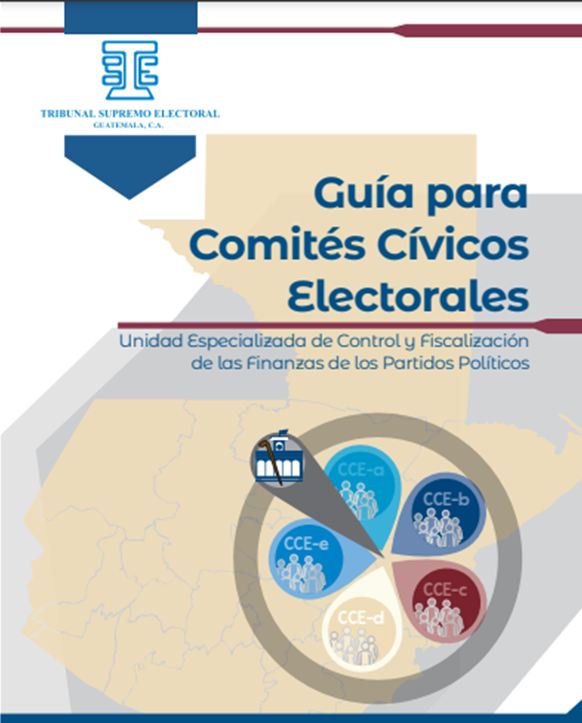 TRIBUNAL SUPREMO ELECTORAL
GUATEMALA, C.A.

Guía para
Comités Cívicos
Electorales

Unidad Especializada de Control y Fiscalización de las Finanzas de los Partidos Políticos

CCE-a
CCE-b
CCE-c
CCE-d
CCE-e